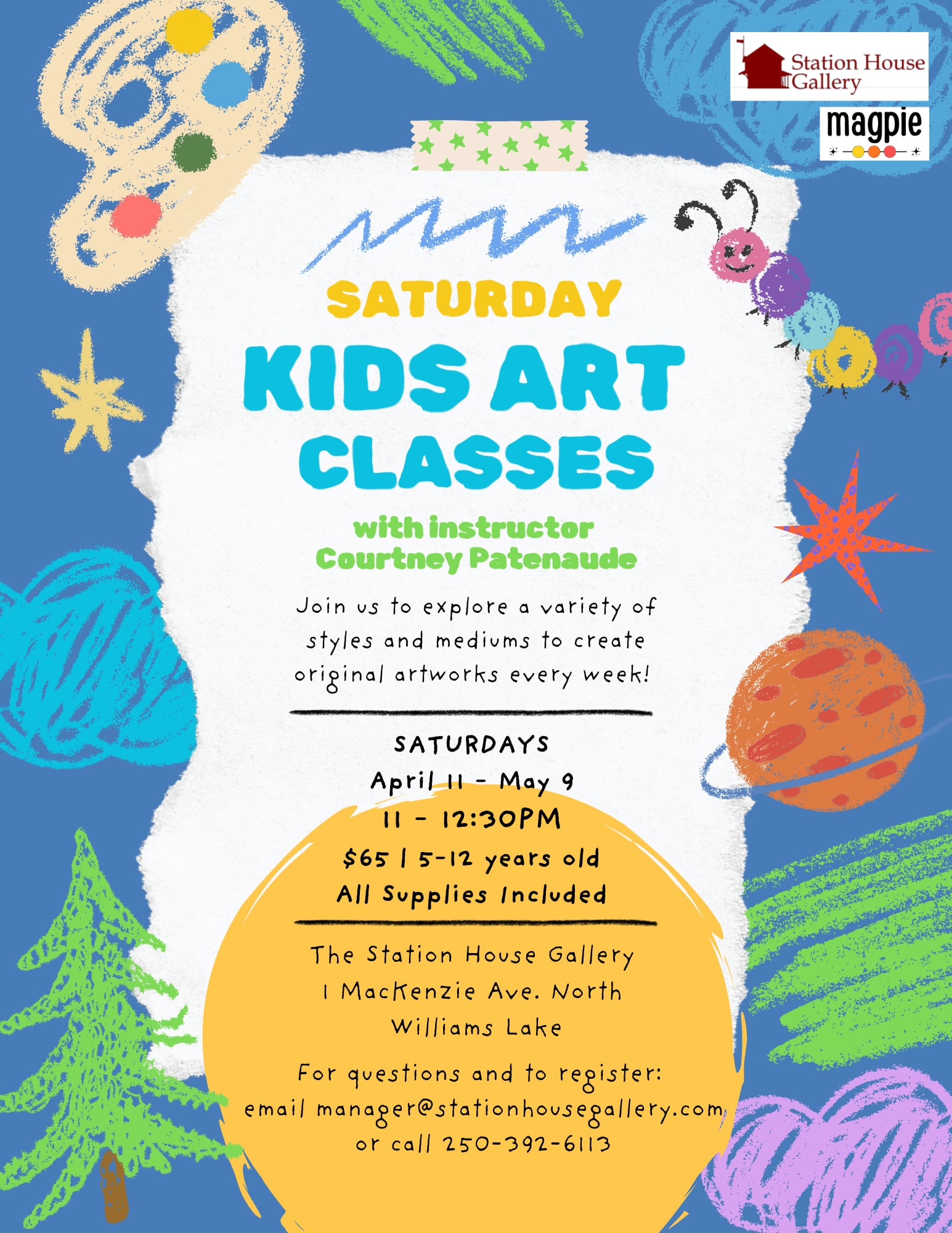 Station House Gallery

magpie

SATURDAY
KIDS ART CLASSES

with instructor
Courtney Patenaude

Join us to explore a variety of styles and mediums to create original artworks every week!

SATURDAYS
April 11 - May 9
11 - 12:30PM
$65 | 5-12 years old
All Supplies Included

The Station House Gallery
1 MacKenzie Ave. North
Williams Lake

For questions and to register:
email manager@stationhousegallery.com
or call 250-392-6113